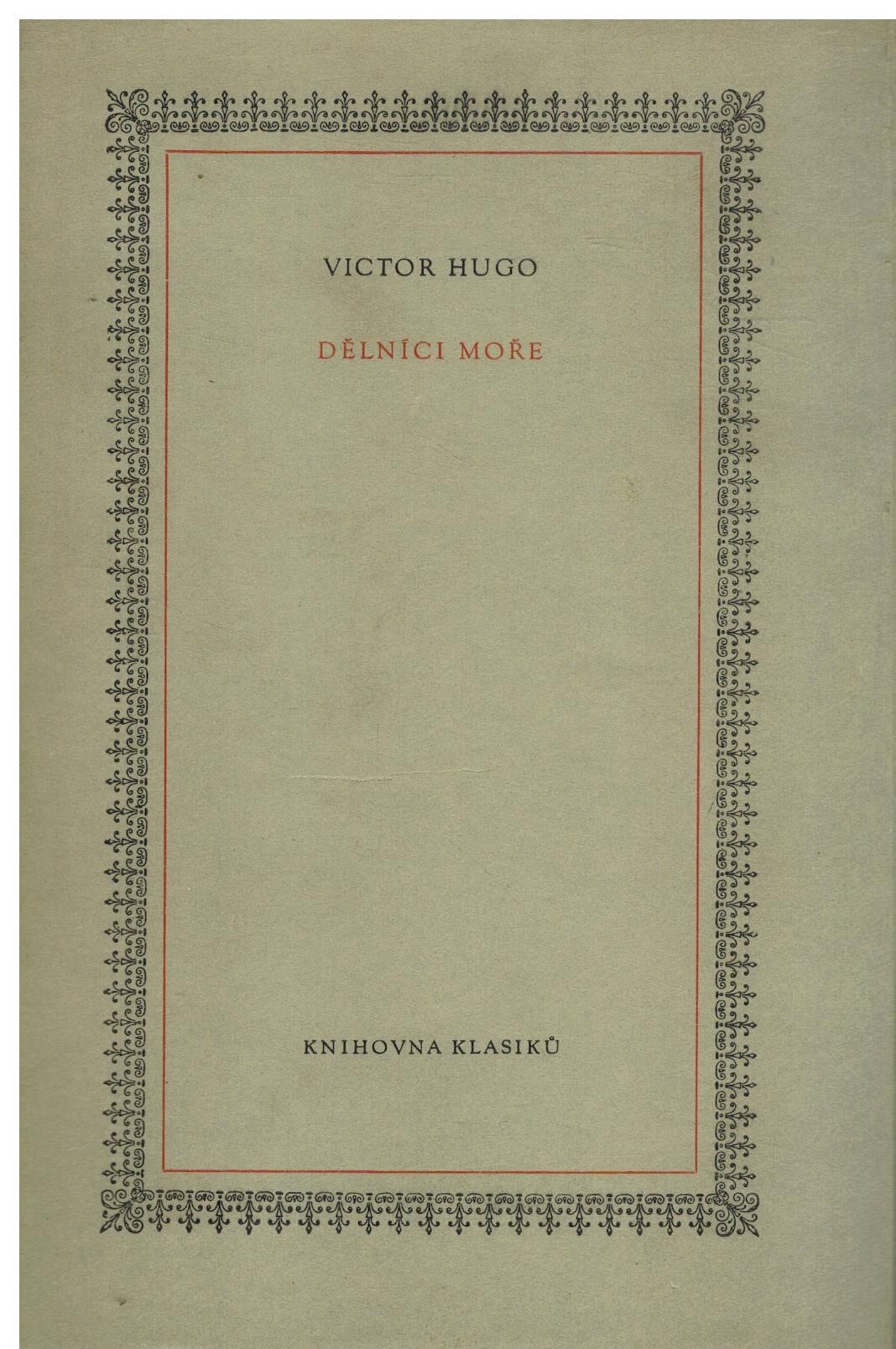 VICTOR HUGO

DĚLNÍCI MOŘE

KNIHOVNA KLASIKŮ